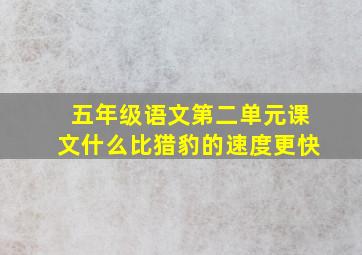 五年级语文第二单元课文什么比猎豹的速度更快